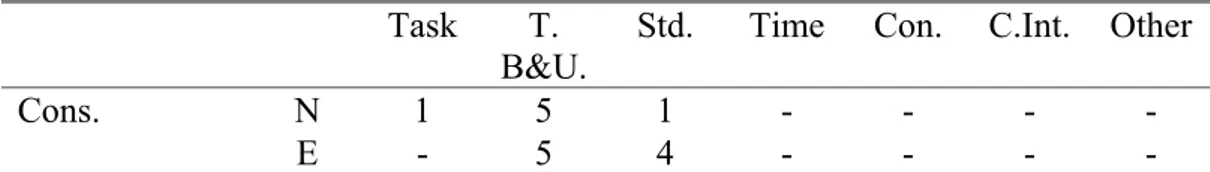 | | | Task | T. B&U. | Std. | Time | Con. | C.Int. | Other |
|---|---|---|---|---|---|---|---|---|
| Cons. | N | 1 | 5 | 1 | - | - | - | - |
| | E | - | 5 | 4 | - | - | - | - |